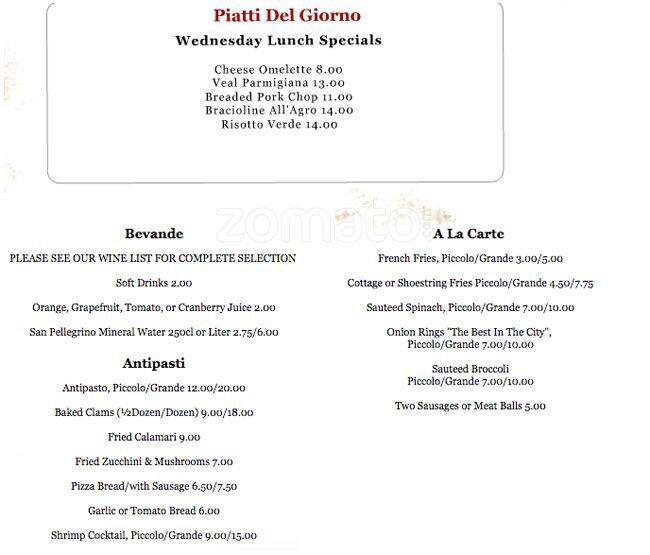 Piatti Del Giorno

Wednesday Lunch Specials

Cheese Omelette 8.00
Veal Parmigiana 13.00
Breaded Pork Chop 11.00
Bracioline All'Agro 14.00
Risotto Verde 14.00

zomato

Bevande

PLEASE SEE OUR WINE LIST FOR COMPLETE SELECTION

Soft Drinks 2.00

Orange, Grapefruit, Tomato, or Cranberry Juice 2.00

San Pellegrino Mineral Water 250cl or Liter 2.75/6.00

Antipasti

Antipasto, Piccolo/Grande 12.00/20.00

Baked Clams (½Dozen/Dozen) 9.00/18.00

Fried Calamari 9.00

Fried Zucchini & Mushrooms 7.00

Pizza Bread/with Sausage 6.50/7.50

Garlic or Tomato Bread 6.00

Shrimp Cocktail, Piccolo/Grande 9.00/15.00

A La Carte

French Fries, Piccolo/Grande 3.00/5.00

Cottage or Shoestring Fries Piccolo/Grande 4.50/7.75

Sauteed Spinach, Piccolo/Grande 7.00/10.00

Onion Rings "The Best In The City", Piccolo/Grande 7.00/10.00

Sauteed Broccoli Piccolo/Grande 7.00/10.00

Two Sausages or Meat Balls 5.00